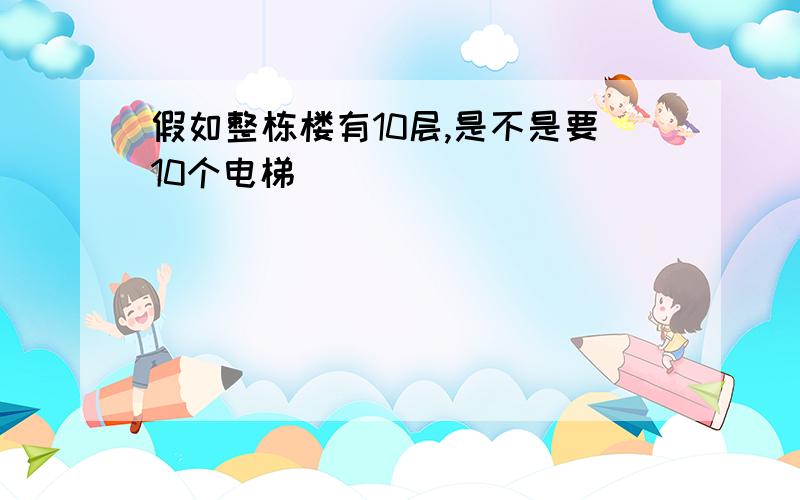 假如整栋楼有10层,是不是要10个电梯